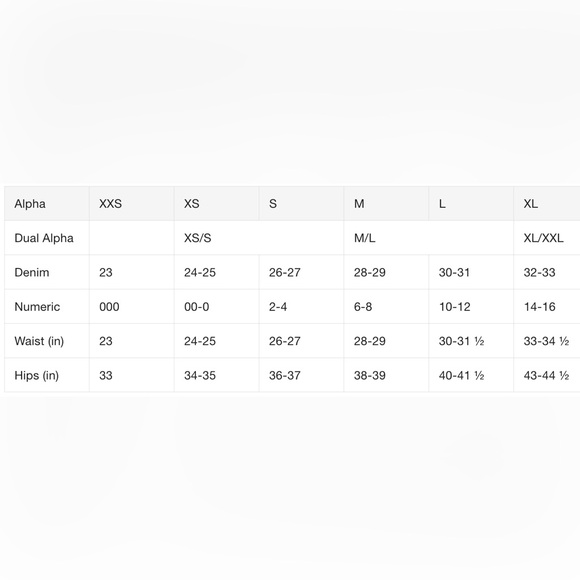 | Alpha | XXS | XS | S | M | L | XL |
|---|---|---|---|---|---|---|
| Dual Alpha | | XS/S | | M/L | | XL/XXL |
| Denim | 23 | 24-25 | 26-27 | 28-29 | 30-31 | 32-33 |
| Numeric | 000 | 00-0 | 2-4 | 6-8 | 10-12 | 14-16 |
| Waist (in) | 23 | 24-25 | 26-27 | 28-29 | 30-31 ½ | 33-34 ½ |
| Hips (in) | 33 | 34-35 | 36-37 | 38-39 | 40-41 ½ | 43-44 ½ |